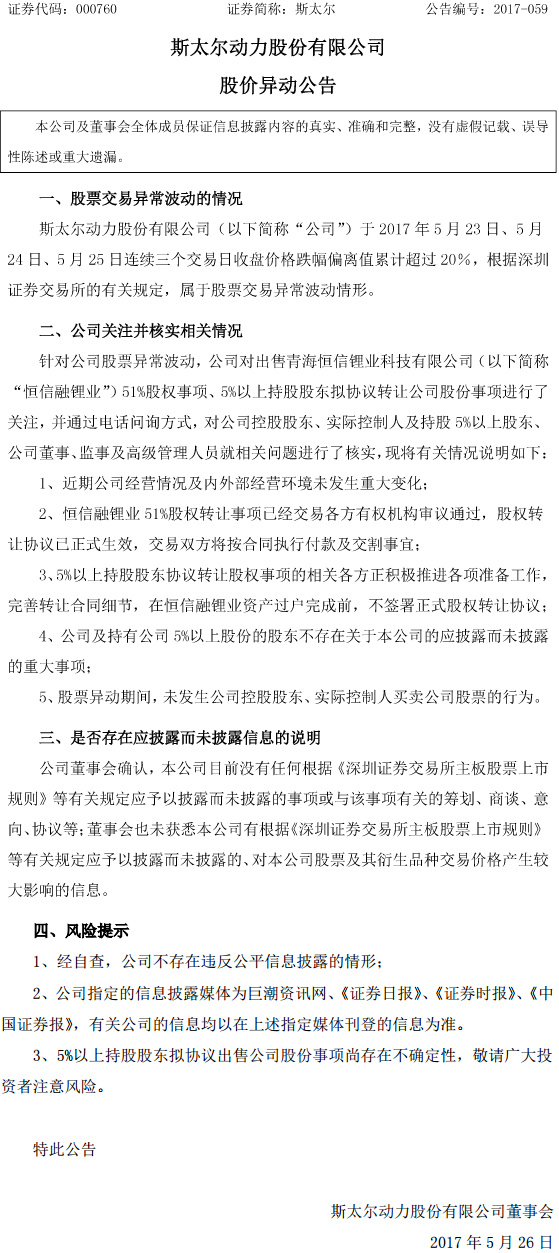 证券代码：000760　　　　证券简称：斯太尔　　　　公告编号：2017-059

斯太尔动力股份有限公司

股价异动公告

本公司及董事会全体成员保证信息披露内容的真实、准确和完整，没有虚假记载、误导性陈述或重大遗漏。

一、股票交易异常波动的情况

斯太尔动力股份有限公司（以下简称“公司”）于 2017 年 5 月 23 日、5 月 24 日、5 月 25 日连续三个交易日收盘价格跌幅偏离值累计超过 20%，根据深圳证券交易所的有关规定，属于股票交易异常波动情形。

二、公司关注并核实相关情况

针对公司股票异常波动，公司对出售青海恒信锂业科技有限公司（以下简称“恒信融锂业”）51%股权事项、5%以上持股股东拟协议转让公司股份事项进行了关注，并通过电话问询方式，对公司控股股东、实际控制人及持股 5%以上股东、公司董事、监事及高级管理人员就相关问题进行了核实，现将有关情况说明如下：

1、近期公司经营情况及内外部经营环境未发生重大变化；

2、恒信融锂业 51%股权转让事项已经交易各方有权机构审议通过，股权转让协议已正式生效，交易双方将按合同执行付款及交割事宜；

3、5%以上持股股东协议转让股权事项的相关各方正积极推进各项准备工作，完善转让合同细节，在恒信融锂业资产过户完成前，不签署正式股权转让协议；

4、公司及持有公司 5%以上股份的股东不存在关于本公司的应披露而未披露的重大事项；

5、股票异动期间，未发生公司控股股东、实际控制人买卖公司股票的行为。

三、是否存在应披露而未披露信息的说明

公司董事会确认，本公司目前没有任何根据《深圳证券交易所主板股票上市规则》等有关规定应予以披露而未披露的事项或与该事项有关的筹划、商谈、意向、协议等；董事会也未获悉本公司有根据《深圳证券交易所主板股票上市规则》等有关规定应予以披露而未披露的、对本公司股票及其衍生品种交易价格产生较大影响的信息。

四、风险提示

1、经自查，公司不存在违反公平信息披露的情形；

2、公司指定的信息披露媒体为巨潮资讯网、《证券日报》、《证券时报》、《中国证券报》，有关公司的信息均以在上述指定媒体刊登的信息为准。

3、5%以上持股股东拟协议出售公司股份事项尚存在不确定性，敬请广大投资者注意风险。

特此公告

斯太尔动力股份有限公司董事会

2017 年 5 月 26 日